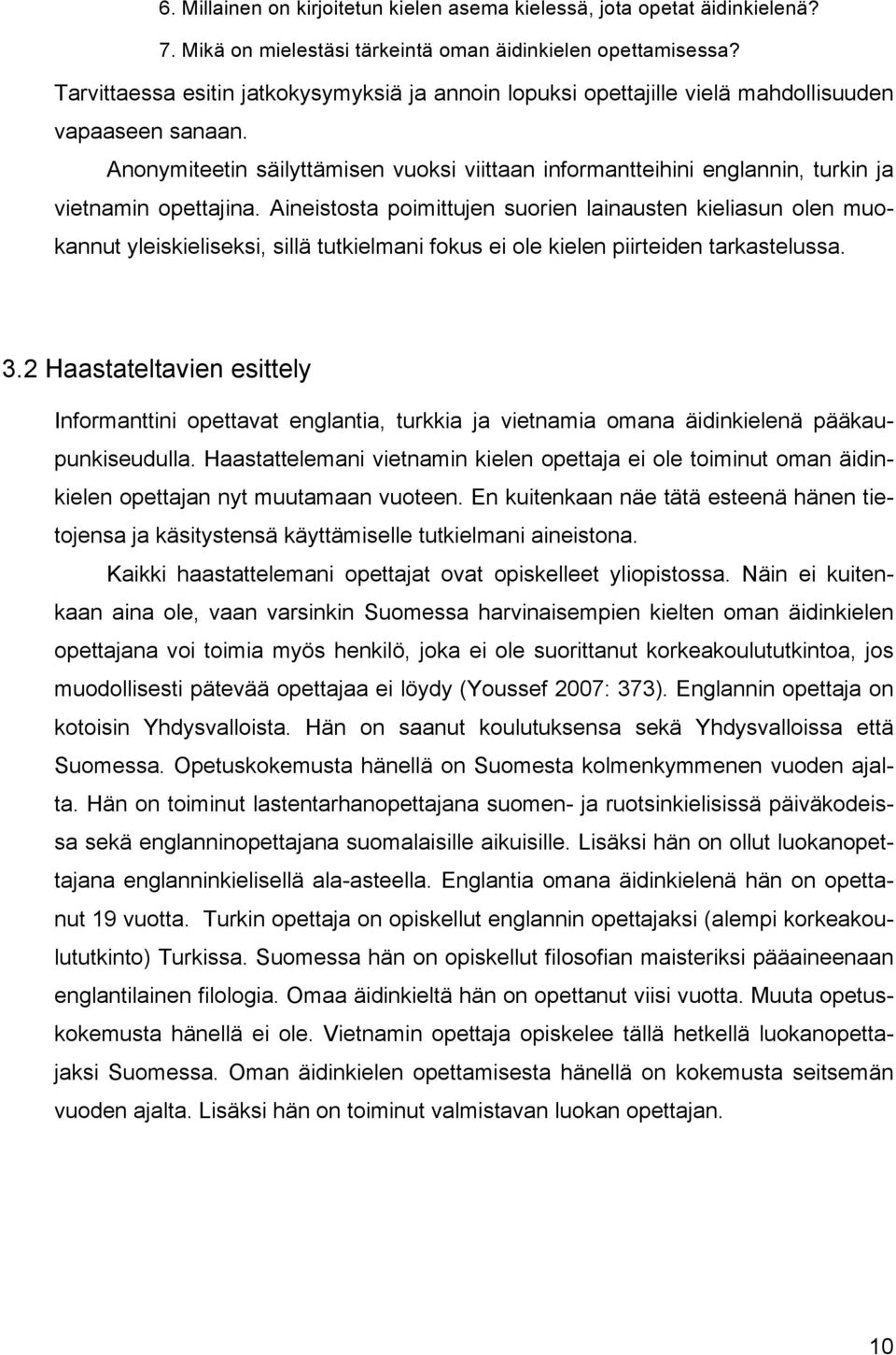 6. Millainen on kirjoitetun kielen asema kielessä, jota opetat äidinkielenä?

7. Mikä on mielestäsi tärkeintä oman äidinkielen opettamisessa?

Tarvittaessa esitin jatkokysymyksiä ja annoin lopuksi opettajille vielä mahdollisuuden vapaaseen sanaan.

Anonymiteetin säilyttämisen vuoksi viittaan informantteihini englannin, turkin ja vietnamin opettajina. Aineistosta poimittujen suorien lainausten kieliasun olen muokannut yleiskieliseksi, sillä tutkielmani fokus ei ole kielen piirteiden tarkastelussa.

3.2 Haastateltavien esittely

Informanttini opettavat englantia, turkkia ja vietnamia omana äidinkielenä pääkaupunkiseudulla. Haastattelemani vietnamin kielen opettaja ei ole toiminut oman äidinkielen opettajan nyt muutamaan vuoteen. En kuitenkaan näe tätä esteenä hänen tietojensa ja käsitystensä käyttämiselle tutkielmani aineistona.

Kaikki haastattelemani opettajat ovat opiskelleet yliopistossa. Näin ei kuitenkaan aina ole, vaan varsinkin Suomessa harvinaisempien kielten oman äidinkielen opettajana voi toimia myös henkilö, joka ei ole suorittanut korkeakoulututkintoa, jos muodollisesti pätevää opettajaa ei löydy (Youssef 2007: 373). Englannin opettaja on kotoisin Yhdysvalloista. Hän on saanut koulutuksensa sekä Yhdysvalloissa että Suomessa. Opetuskokemusta hänellä on Suomesta kolmenkymmenen vuoden ajalta. Hän on toiminut lastentarhanopettajana suomen- ja ruotsinkielisissä päiväkodeissa sekä englanninopettajana suomalaisille aikuisille. Lisäksi hän on ollut luokanopettajana englanninkielisellä ala-asteella. Englantia omana äidinkielenä hän on opettanut 19 vuotta. Turkin opettaja on opiskellut englannin opettajaksi (alempi korkeakoulututkinto) Turkissa. Suomessa hän on opiskellut filosofian maisteriksi pääaineenaan englantilainen filologia. Omaa äidinkieltä hän on opettanut viisi vuotta. Muuta opetuskokemusta hänellä ei ole. Vietnamin opettaja opiskelee tällä hetkellä luokanopettajaksi Suomessa. Oman äidinkielen opettamisesta hänellä on kokemusta seitsemän vuoden ajalta. Lisäksi hän on toiminut valmistavan luokan opettajan.

10